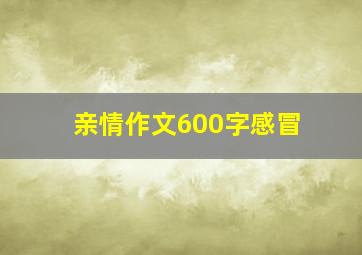 亲情作文600字感冒